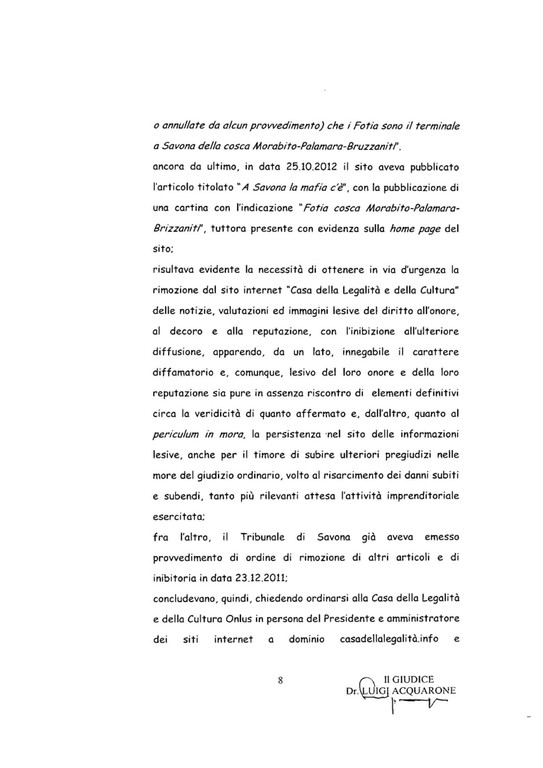 o annullate da alcun provvedimento) che i Fotia sono il terminale a Savona della cosca Morabito-Palamara-Bruzzaniti".

ancora da ultimo, in data 25.10.2012 il sito aveva pubblicato l'articolo titolato "A Savona la mafia c'è", con la pubblicazione di una cartina con l'indicazione "Fotia cosca Morabito-Palamara-Brizzaniti", tuttora presente con evidenza sulla home page del sito;

risultava evidente la necessità di ottenere in via d'urgenza la rimozione dal sito internet "Casa della Legalità e della Cultura" delle notizie, valutazioni ed immagini lesive del diritto all'onore, al decoro e alla reputazione, con l'inibizione all'ulteriore diffusione, apparendo, da un lato, innegabile il carattere diffamatorio e, comunque, lesivo del loro onore e della loro reputazione sia pure in assenza riscontro di elementi definitivi circa la veridicità di quanto affermato e, dall'altro, quanto al periculum in mora, la persistenza nel sito delle informazioni lesive, anche per il timore di subire ulteriori pregiudizi nelle more del giudizio ordinario, volto al risarcimento dei danni subiti e subendi, tanto più rilevanti attesa l'attività imprenditoriale esercitata;

fra l'altro, il Tribunale di Savona già aveva emesso provvedimento di ordine di rimozione di altri articoli e di inibitoria in data 23.12.2011;

concludevano, quindi, chiedendo ordinarsi alla Casa della Legalità e della Cultura Onlus in persona del Presidente e amministratore dei siti internet a dominio casadellalegalità.info e

8

Il GIUDICE
Dr. LUIGI ACQUARONE